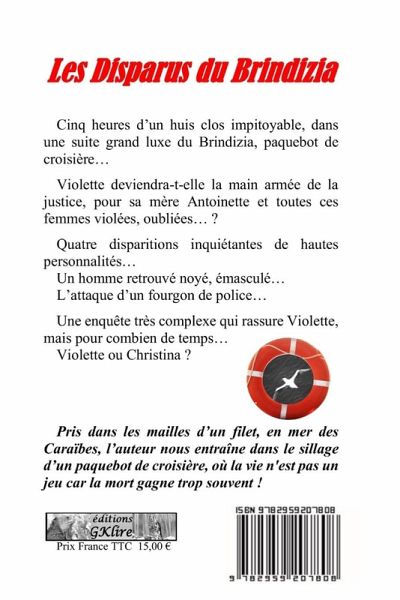 Les Disparus du Brindizia

Cinq heures d'un huis clos impitoyable, dans une suite grand luxe du Brindizia, paquebot de croisière…

Violette deviendra-t-elle la main armée de la justice, pour sa mère Antoinette et toutes ces femmes violées, oubliées… ?

Quatre disparitions inquiétantes de hautes personnalités…
Un homme retrouvé noyé, émasculé…
L'attaque d'un fourgon de police…

Une enquête très complexe qui rassure Violette, mais pour combien de temps…
Violette ou Christina ?

Pris dans les mailles d'un filet, en mer des Caraïbes, l'auteur nous entraîne dans le sillage d'un paquebot de croisière, où la vie n'est pas un jeu car la mort gagne trop souvent !

éditions GKlire

Prix France TTC 15,00 €

ISBN 9782959207808

9 782959 207808